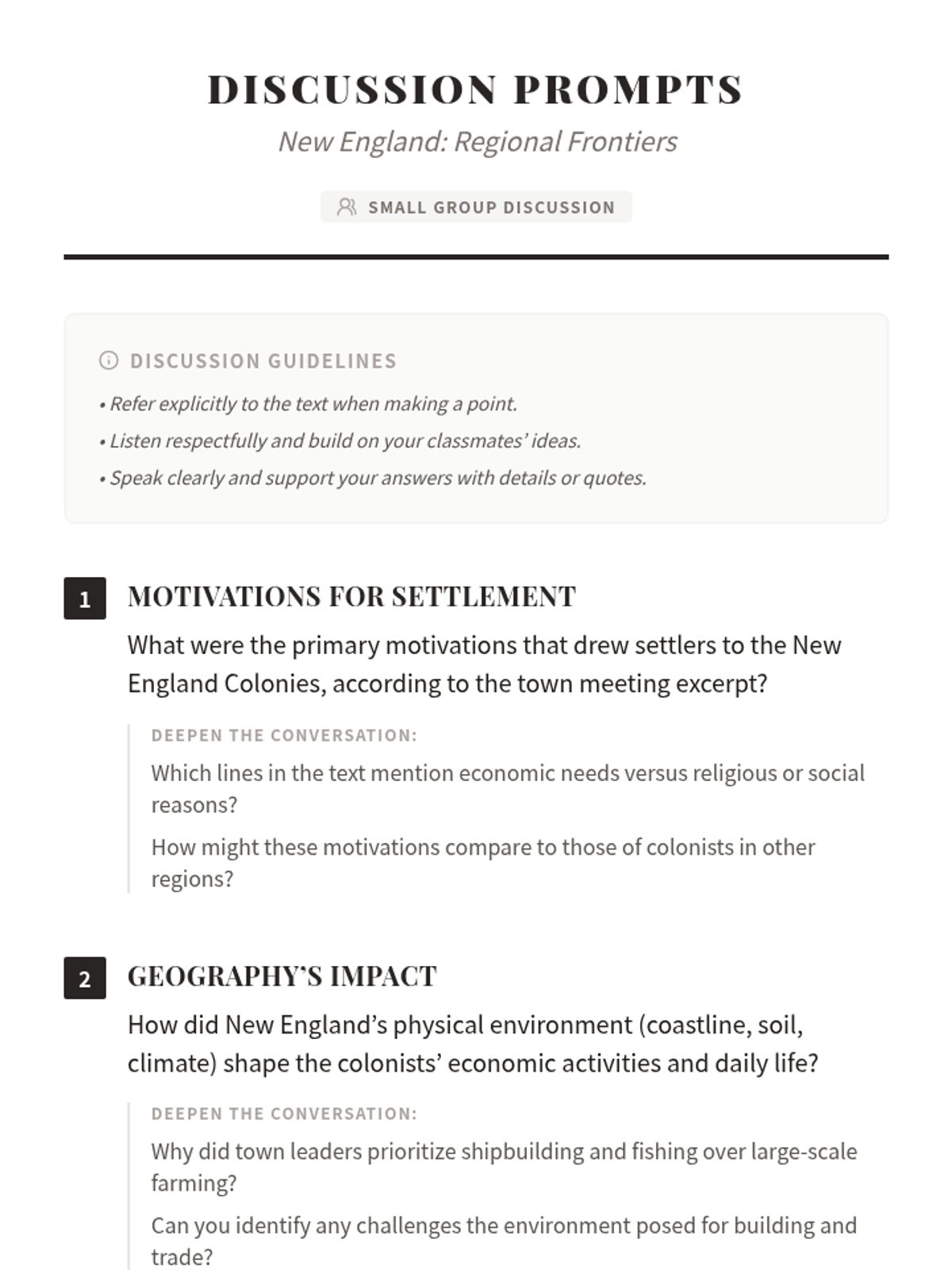 DISCUSSION PROMPTS

New England: Regional Frontiers

SMALL GROUP DISCUSSION

DISCUSSION GUIDELINES

• Refer explicitly to the text when making a point.

• Listen respectfully and build on your classmates' ideas.

• Speak clearly and support your answers with details or quotes.

1 MOTIVATIONS FOR SETTLEMENT

What were the primary motivations that drew settlers to the New England Colonies, according to the town meeting excerpt?

DEEPEN THE CONVERSATION:

Which lines in the text mention economic needs versus religious or social reasons?

How might these motivations compare to those of colonists in other regions?

2 GEOGRAPHY'S IMPACT

How did New England's physical environment (coastline, soil, climate) shape the colonists' economic activities and daily life?

DEEPEN THE CONVERSATION:

Why did town leaders prioritize shipbuilding and fishing over large-scale farming?

Can you identify any challenges the environment posed for building and trade?